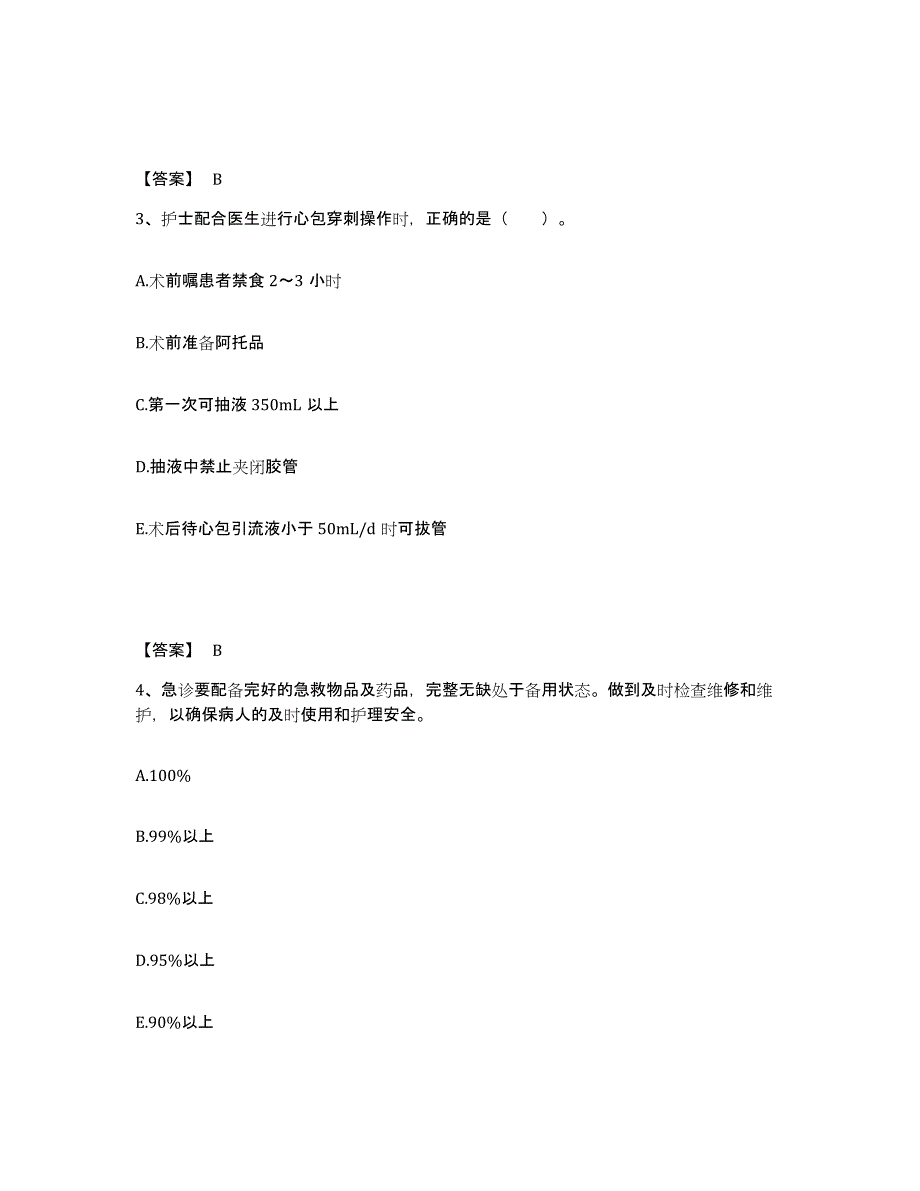 【答案】 B

3、护士配合医生进行心包穿刺操作时，正确的是（　　）。

A.术前嘱患者禁食 2～3 小时

B.术前准备阿托品

C.第一次可抽液 350mL 以上

D.抽液中禁止夹闭胶管

E.术后待心包引流液小于 50mL/d 时可拔管

【答案】 B

4、急诊要配备完好的急救物品及药品，完整无缺处于备用状态。做到及时检查维修和维护，以确保病人的及时使用和护理安全。

A.100%

B.99%以上

C.98%以上

D.95%以上

E.90%以上